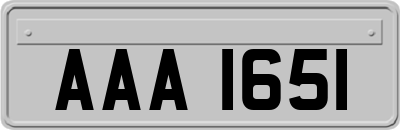 AAA 1651